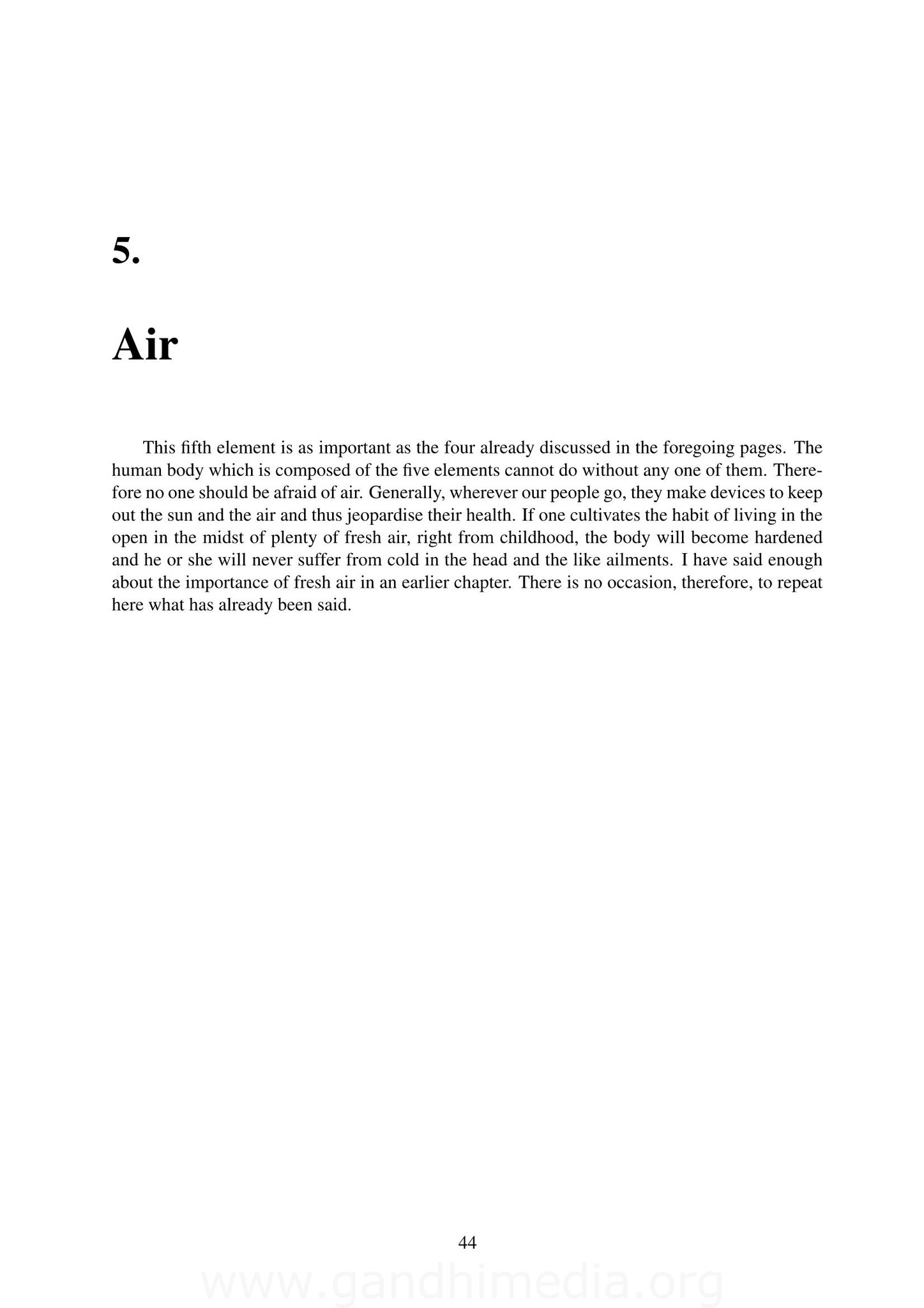 5.

Air

This fifth element is as important as the four already discussed in the foregoing pages. The human body which is composed of the five elements cannot do without any one of them. Therefore no one should be afraid of air. Generally, wherever our people go, they make devices to keep out the sun and the air and thus jeopardise their health. If one cultivates the habit of living in the open in the midst of plenty of fresh air, right from childhood, the body will become hardened and he or she will never suffer from cold in the head and the like ailments. I have said enough about the importance of fresh air in an earlier chapter. There is no occasion, therefore, to repeat here what has already been said.

44

www.gandhimedia.org